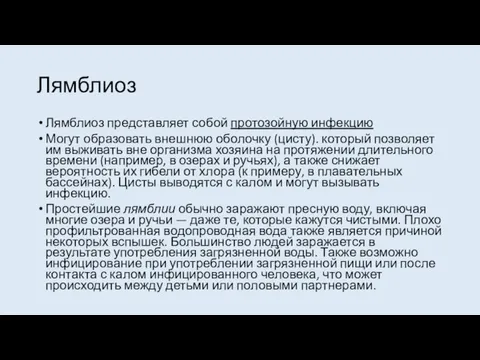 Лямблиоз

• Лямблиоз представляет собой протозойную инфекцию

• Могут образовать внешнюю оболочку (цисту). который позволяет им выживать вне организма хозяина на протяжении длительного времени (например, в озерах и ручьях), а также снижает вероятность их гибели от хлора (к примеру, в плавательных бассейнах). Цисты выводятся с калом и могут вызывать инфекцию.

• Простейшие лямблии обычно заражают пресную воду, включая многие озера и ручьи — даже те, которые кажутся чистыми. Плохо профильтрованная водопроводная вода также является причиной некоторых вспышек. Большинство людей заражается в результате употребления загрязненной воды. Также возможно инфицирование при употреблении загрязненной пищи или после контакта с калом инфицированного человека, что может происходить между детьми или половыми партнерами.